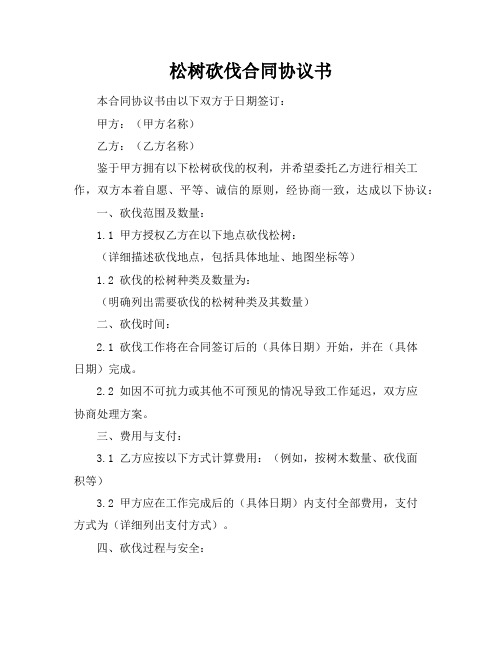 松树砍伐合同协议书

本合同协议书由以下双方于日期签订：

甲方：（甲方名称）

乙方：（乙方名称）

鉴于甲方拥有以下松树砍伐的权利，并希望委托乙方进行相关工作，双方本着自愿、平等、诚信的原则，经协商一致，达成以下协议：

一、砍伐范围及数量：

1.1 甲方授权乙方在以下地点砍伐松树：

（详细描述砍伐地点，包括具体地址、地图坐标等）

1.2 砍伐的松树种类及数量为：

（明确列出需要砍伐的松树种类及其数量）

二、砍伐时间：

2.1 砍伐工作将在合同签订后的（具体日期）开始，并在（具体日期）完成。

2.2 如因不可抗力或其他不可预见的情况导致工作延迟，双方应协商处理方案。

三、费用与支付：

3.1 乙方应按以下方式计算费用：（例如，按树木数量、砍伐面积等）

3.2 甲方应在工作完成后的（具体日期）内支付全部费用，支付方式为（详细列出支付方式）。

四、砍伐过程与安全：